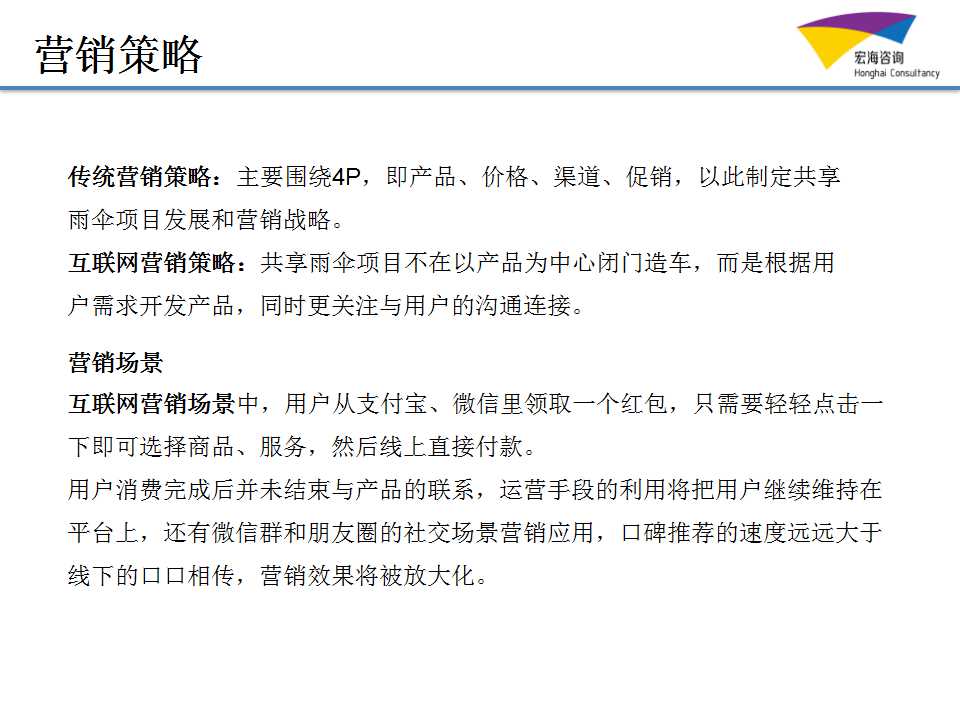 营销策略

宏海咨询
Honghai Consultancy

传统营销策略：主要围绕4P，即产品、价格、渠道、促销，以此制定共享雨伞项目发展和营销战略。
互联网营销策略：共享雨伞项目不在以产品为中心闭门造车，而是根据用户需求开发产品，同时更关注与用户的沟通连接。

营销场景
互联网营销场景中，用户从支付宝、微信里领取一个红包，只需要轻轻点击一下即可选择商品、服务，然后线上直接付款。
用户消费完成后并未结束与产品的联系，运营手段的利用将把用户继续维持在平台上，还有微信群和朋友圈的社交场景营销应用，口碑推荐的速度远远大于线下的口口相传，营销效果将被放大化。